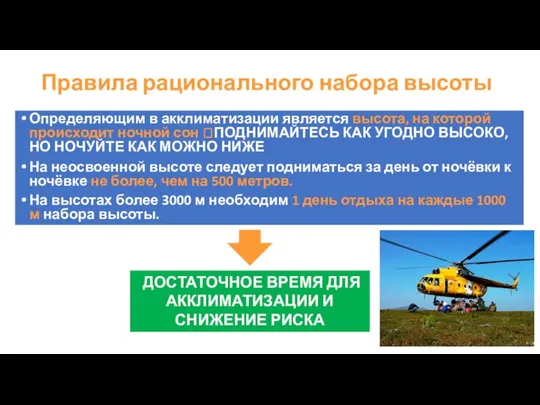 Правила рационального набора высоты

• Определяющим в акклиматизации является высота, на которой происходит ночной сон ПОДНИМАЙТЕСЬ КАК УГОДНО ВЫСОКО, НО НОЧУЙТЕ КАК МОЖНО НИЖЕ

• На неосвоенной высоте следует подниматься за день от ночёвки к ночёвке не более, чем на 500 метров.

• На высотах более 3000 м необходим 1 день отдыха на каждые 1000 м набора высоты.

ДОСТАТОЧНОЕ ВРЕМЯ ДЛЯ АККЛИМАТИЗАЦИИ И СНИЖЕНИЕ РИСКА